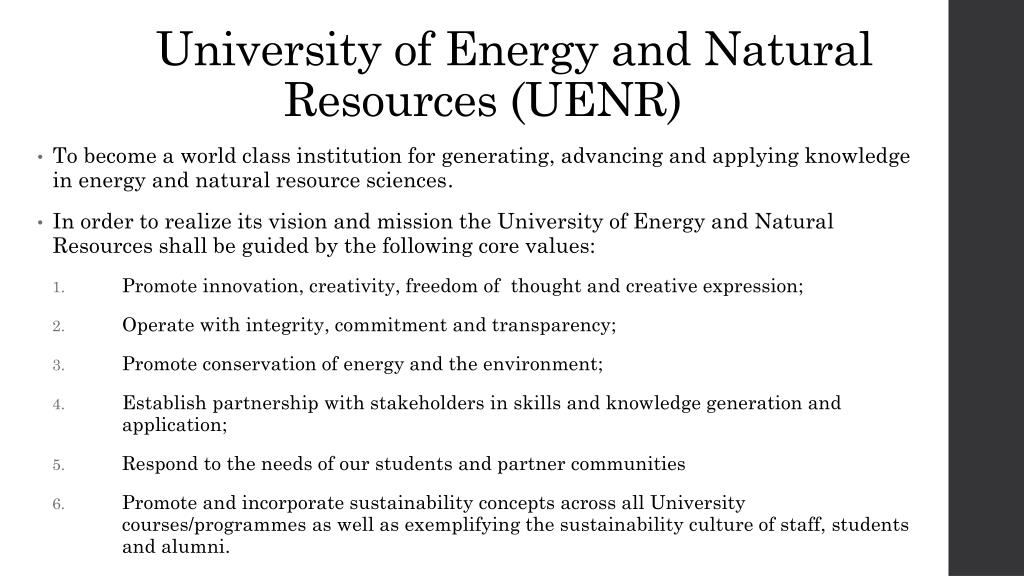 University of Energy and Natural Resources (UENR)

• To become a world class institution for generating, advancing and applying knowledge in energy and natural resource sciences.

• In order to realize its vision and mission the University of Energy and Natural Resources shall be guided by the following core values:

1. Promote innovation, creativity, freedom of thought and creative expression;

2. Operate with integrity, commitment and transparency;

3. Promote conservation of energy and the environment;

4. Establish partnership with stakeholders in skills and knowledge generation and application;

5. Respond to the needs of our students and partner communities

6. Promote and incorporate sustainability concepts across all University courses/programmes as well as exemplifying the sustainability culture of staff, students and alumni.